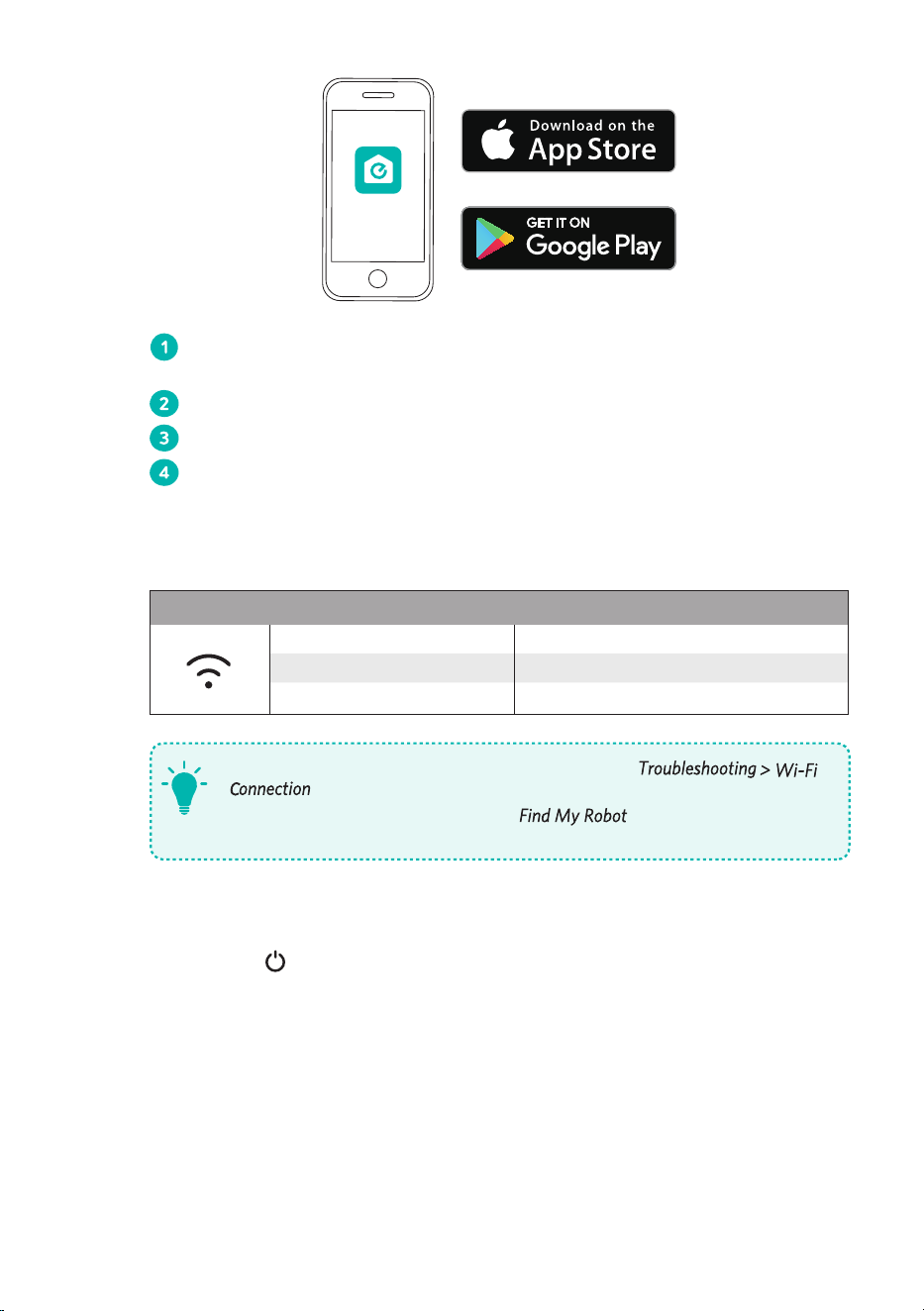 Download on the App Store

GET IT ON Google Play

1

2

3

4

Troubleshooting > Wi-Fi Connection

Find My Robot